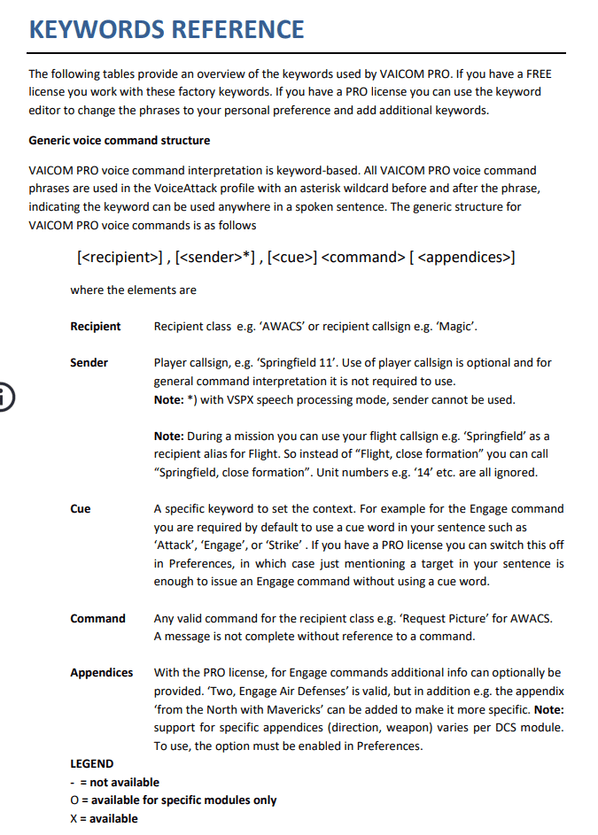 KEYWORDS REFERENCE

The following tables provide an overview of the keywords used by VAICOM PRO. If you have a FREE license you work with these factory keywords. If you have a PRO license you can use the keyword editor to change the phrases to your personal preference and add additional keywords.

Generic voice command structure

VAICOM PRO voice command interpretation is keyword-based. All VAICOM PRO voice command phrases are used in the VoiceAttack profile with an asterisk wildcard before and after the phrase, indicating the keyword can be used anywhere in a spoken sentence. The generic structure for VAICOM PRO voice commands is as follows

[<recipient>] , [<sender>*] , [<cue>] <command> [ <appendices>]

where the elements are

Recipient Recipient class e.g. 'AWACS' or recipient callsign e.g. 'Magic'.

Sender Player callsign, e.g. 'Springfield 11'. Use of player callsign is optional and for general command interpretation it is not required to use.
Note: *) with VSPX speech processing mode, sender cannot be used.

Note: During a mission you can use your flight callsign e.g. 'Springfield' as a recipient alias for Flight. So instead of "Flight, close formation" you can call "Springfield, close formation". Unit numbers e.g. '14' etc. are all ignored.

Cue A specific keyword to set the context. For example for the Engage command you are required by default to use a cue word in your sentence such as 'Attack', 'Engage', or 'Strike' . If you have a PRO license you can switch this off in Preferences, in which case just mentioning a target in your sentence is enough to issue an Engage command without using a cue word.

Command Any valid command for the recipient class e.g. 'Request Picture' for AWACS. A message is not complete without reference to a command.

Appendices With the PRO license, for Engage commands additional info can optionally be provided. 'Two, Engage Air Defenses' is valid, but in addition e.g. the appendix 'from the North with Mavericks' can be added to make it more specific. Note: support for specific appendices (direction, weapon) varies per DCS module. To use, the option must be enabled in Preferences.

LEGEND
- = not available
O = available for specific modules only
X = available